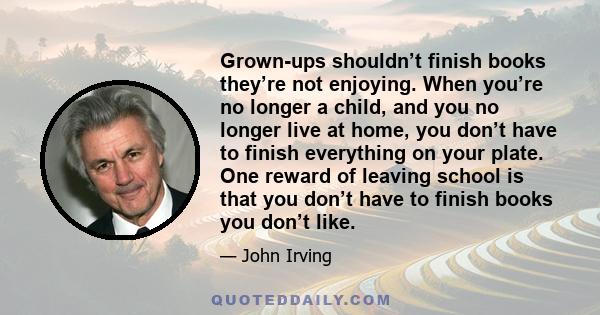 Grown-ups shouldn’t finish books they’re not enjoying. When you’re no longer a child, and you no longer live at home, you don’t have to finish everything on your plate. One reward of leaving school is that you don’t have to finish books you don’t like.

— John Irving

QUOTEDDAILY.COM